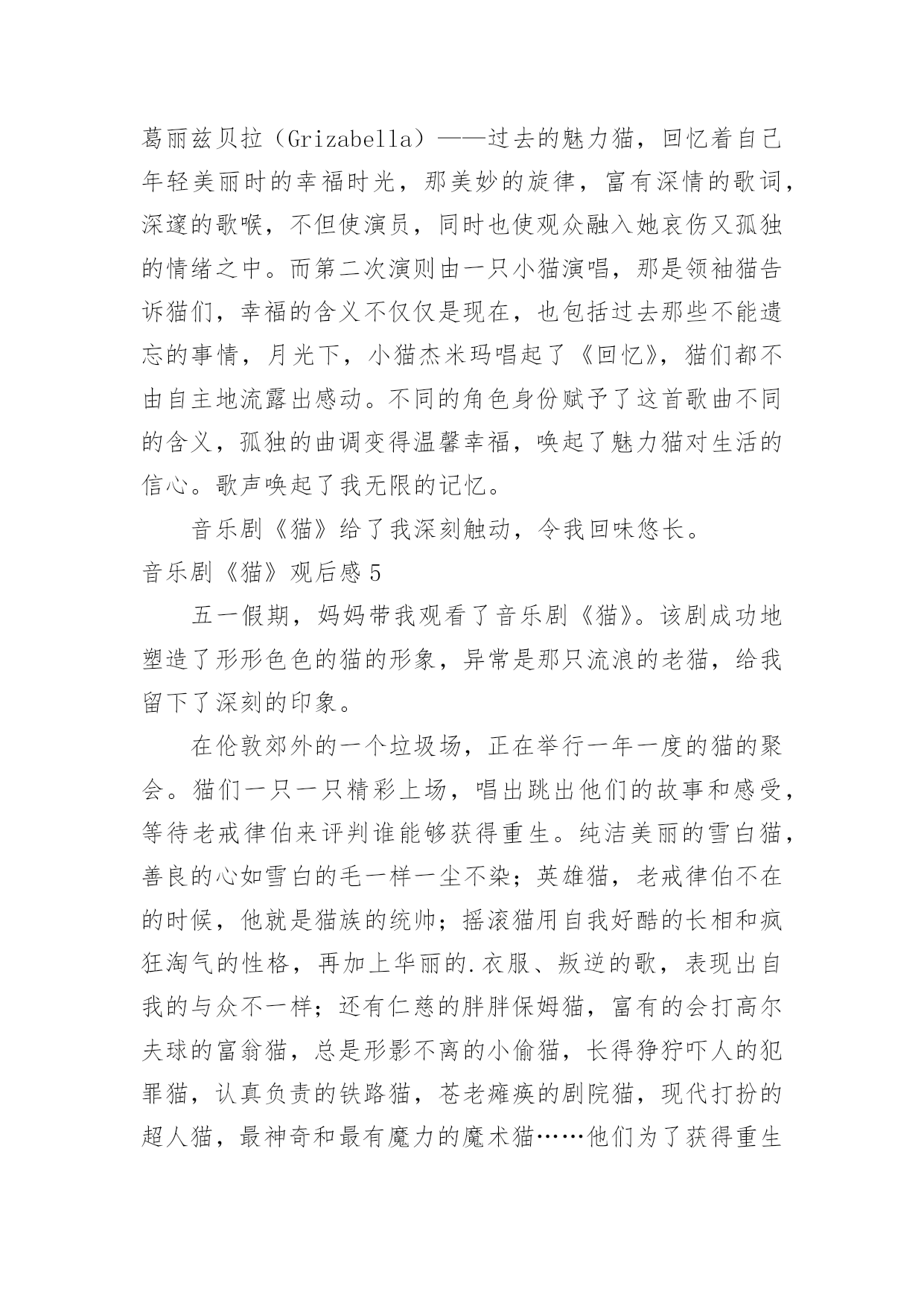 葛丽兹贝拉（Grizabella）——过去的魅力猫，回忆着自己年轻美丽时的幸福时光，那美妙的旋律，富有深情的歌词，深邃的歌喉，不但使演员，同时也使观众融入她哀伤又孤独的情绪之中。而第二次演则由一只小猫演唱，那是领袖猫告诉猫们，幸福的含义不仅仅是现在，也包括过去那些不能遗忘的事情，月光下，小猫杰米玛唱起了《回忆》，猫们都不由自主地流露出感动。不同的角色身份赋予了这首歌曲不同的含义，孤独的曲调变得温馨幸福，唤起了魅力猫对生活的信心。歌声唤起了我无限的记忆。

音乐剧《猫》给了我深刻触动，令我回味悠长。

音乐剧《猫》观后感5

五一假期，妈妈带我观看了音乐剧《猫》。该剧成功地塑造了形形色色的猫的形象，异常是那只流浪的老猫，给我留下了深刻的印象。

在伦敦郊外的一个垃圾场，正在举行一年一度的猫的聚会。猫们一只一只精彩上场，唱出跳出他们的故事和感受，等待老戒律伯来评判谁能够获得重生。纯洁美丽的雪白猫，善良的心如雪白的毛一样一尘不染；英雄猫，老戒律伯不在的时候，他就是猫族的统帅；摇滚猫用自我好酷的长相和疯狂淘气的性格，再加上华丽的.衣服、叛逆的歌，表现出自我的与众不一样；还有仁慈的胖胖保姆猫，富有的会打高尔夫球的富翁猫，总是形影不离的小偷猫，长得狰狞吓人的犯罪猫，认真负责的铁路猫，苍老瘫痪的剧院猫，现代打扮的超人猫，最神奇和最有魔力的魔术猫……他们为了获得重生